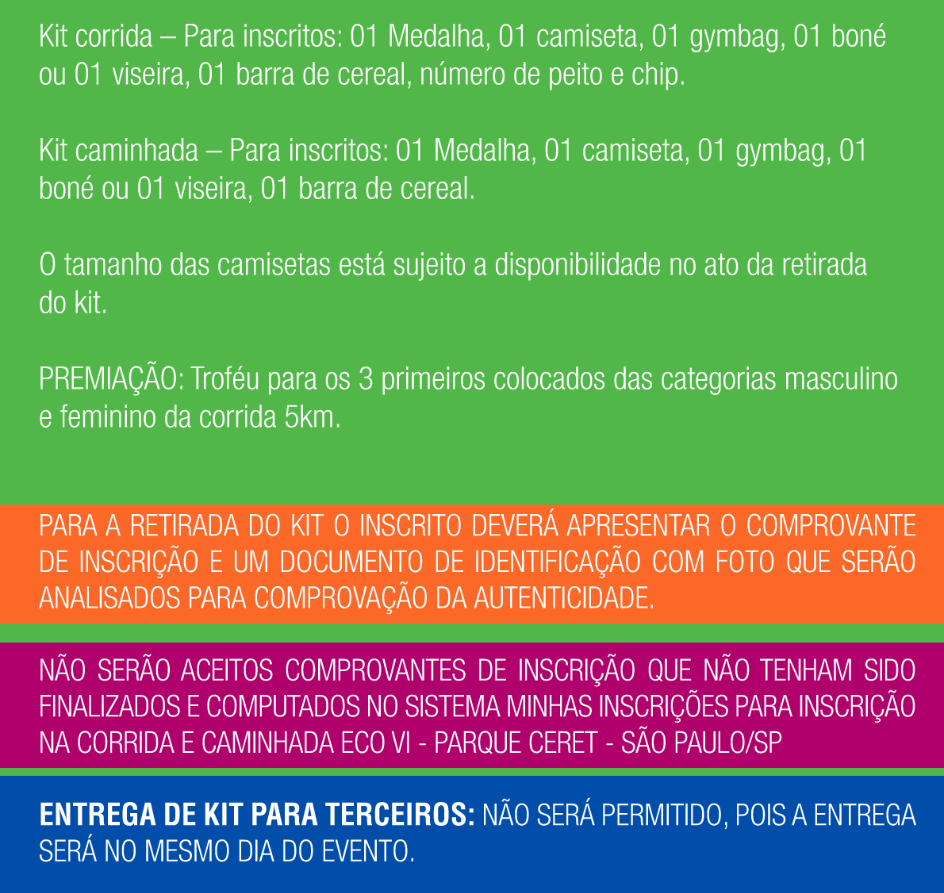 Kit corrida – Para inscritos: 01 Medalha, 01 camiseta, 01 gymbag, 01 boné ou 01 viseira, 01 barra de cereal, número de peito e chip.

Kit caminhada – Para inscritos: 01 Medalha, 01 camiseta, 01 gymbag, 01 boné ou 01 viseira, 01 barra de cereal.

O tamanho das camisetas está sujeito a disponibilidade no ato da retirada do kit.

PREMIAÇÃO: Troféu para os 3 primeiros colocados das categorias masculino e feminino da corrida 5km.

PARA A RETIRADA DO KIT O INSCRITO DEVERÁ APRESENTAR O COMPROVANTE DE INSCRIÇÃO E UM DOCUMENTO DE IDENTIFICAÇÃO COM FOTO QUE SERÃO ANALISADOS PARA COMPROVAÇÃO DA AUTENTICIDADE.

NÃO SERÃO ACEITOS COMPROVANTES DE INSCRIÇÃO QUE NÃO TENHAM SIDO FINALIZADOS E COMPUTADOS NO SISTEMA MINHAS INSCRIÇÕES PARA INSCRIÇÃO NA CORRIDA E CAMINHADA ECO VI - PARQUE CERET - SÃO PAULO/SP

ENTREGA DE KIT PARA TERCEIROS: NÃO SERÁ PERMITIDO, POIS A ENTREGA SERÁ NO MESMO DIA DO EVENTO.